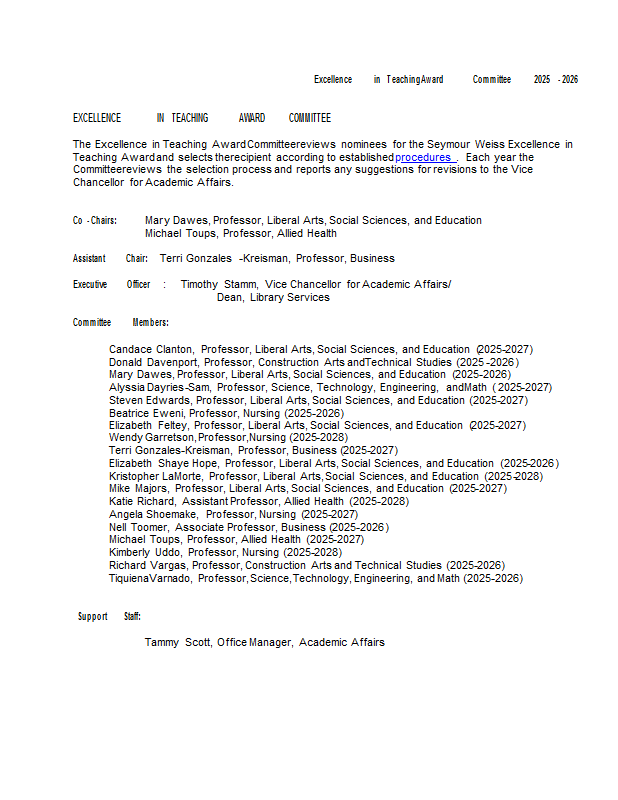 Excellence in Teaching Award Committee 2025 - 2026

EXCELLENCE IN TEACHING AWARD COMMITTEE

The Excellence in Teaching Award Committee reviews nominees for the Seymour Weiss Excellence in Teaching Award and selects the recipient according to established procedures . Each year the Committee reviews the selection process and reports any suggestions for revisions to the Vice Chancellor for Academic Affairs.

Co -Chairs: Mary Dawes, Professor, Liberal Arts, Social Sciences, and Education
Michael Toups, Professor, Allied Health

Assistant Chair: Terri Gonzales -Kreisman, Professor, Business

Executive Officer : Timothy Stamm, Vice Chancellor for Academic Affairs/
Dean, Library Services

Committee Members:

Candace Clanton, Professor, Liberal Arts, Social Sciences, and Education (2025-2027)
Donald Davenport, Professor, Construction Arts and Technical Studies (2025 -2026)
Mary Dawes, Professor, Liberal Arts, Social Sciences, and Education (2025-2026)
Alyssia Dayries-Sam, Professor, Science, Technology, Engineering, and Math ( 2025-2027)
Steven Edwards, Professor, Liberal Arts, Social Sciences, and Education (2025-2027)
Beatrice Eweni, Professor, Nursing (2025-2026)
Elizabeth Feltey, Professor, Liberal Arts, Social Sciences, and Education (2025-2027)
Wendy Garretson, Professor, Nursing (2025-2028)
Terri Gonzales-Kreisman, Professor, Business (2025-2027)
Elizabeth Shaye Hope, Professor, Liberal Arts, Social Sciences, and Education (2025-2026)
Kristopher LaMorte, Professor, Liberal Arts, Social Sciences, and Education (2025-2028)
Mike Majors, Professor, Liberal Arts, Social Sciences, and Education (2025-2027)
Katie Richard, Assistant Professor, Allied Health (2025-2028)
Angela Shoemake, Professor, Nursing (2025-2027)
Nell Toomer, Associate Professor, Business (2025-2026)
Michael Toups, Professor, Allied Health (2025-2027)
Kimberly Uddo, Professor, Nursing (2025-2028)
Richard Vargas, Professor, Construction Arts and Technical Studies (2025-2026)
Tiquiena Varnado, Professor, Science, Technology, Engineering, and Math (2025-2026)

Support Staff:

Tammy Scott, Office Manager, Academic Affairs